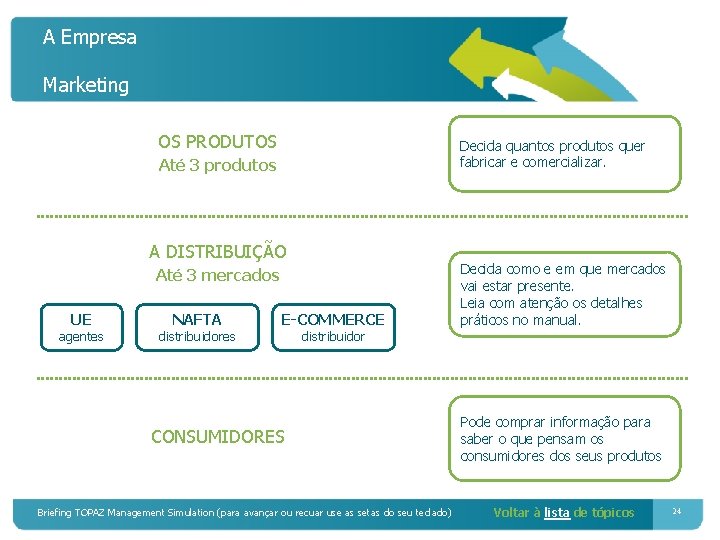 A Empresa

Marketing

OS PRODUTOS
Até 3 produtos

Decida quantos produtos quer fabricar e comercializar.

A DISTRIBUIÇÃO
Até 3 mercados

UE
agentes

NAFTA
distribuidores

E-COMMERCE
distribuidor

Decida como e em que mercados vai estar presente.
Leia com atenção os detalhes práticos no manual.

CONSUMIDORES

Pode comprar informação para saber o que pensam os consumidores dos seus produtos

Briefing TOPAZ Management Simulation (para avançar ou recuar use as setas do seu teclado)

Voltar à lista de tópicos

24